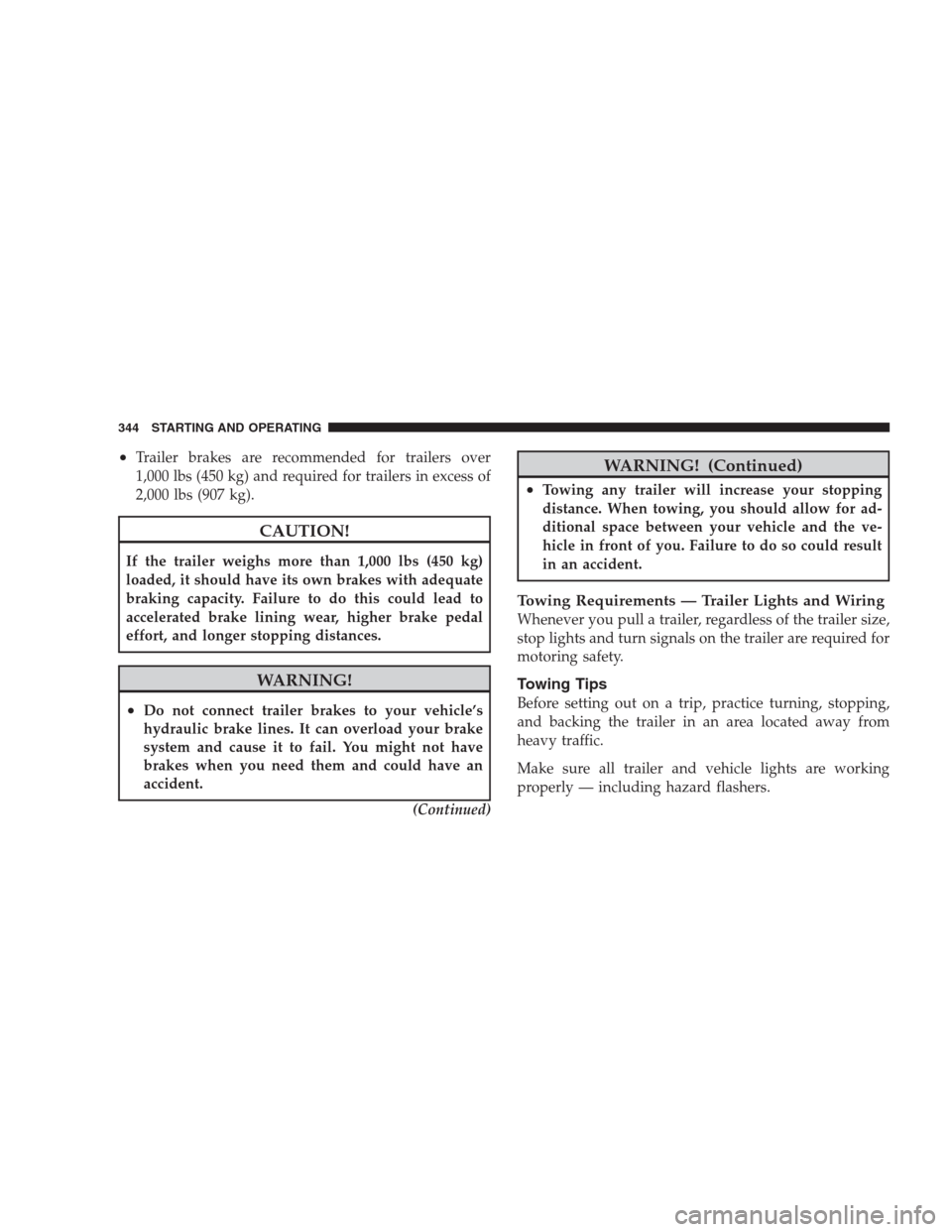 344 STARTING AND OPERATING

• Trailer brakes are recommended for trailers over 1,000 lbs (450 kg) and required for trailers in excess of 2,000 lbs (907 kg).

CAUTION!

If the trailer weighs more than 1,000 lbs (450 kg) loaded, it should have its own brakes with adequate braking capacity. Failure to do this could lead to accelerated brake lining wear, higher brake pedal effort, and longer stopping distances.

WARNING!

• Do not connect trailer brakes to your vehicle's hydraulic brake lines. It can overload your brake system and cause it to fail. You might not have brakes when you need them and could have an accident.

(Continued)

WARNING! (Continued)

• Towing any trailer will increase your stopping distance. When towing, you should allow for additional space between your vehicle and the vehicle in front of you. Failure to do so could result in an accident.

Towing Requirements — Trailer Lights and Wiring

Whenever you pull a trailer, regardless of the trailer size, stop lights and turn signals on the trailer are required for motoring safety.

Towing Tips

Before setting out on a trip, practice turning, stopping, and backing the trailer in an area located away from heavy traffic.

Make sure all trailer and vehicle lights are working properly — including hazard flashers.

carmanualsonline.info